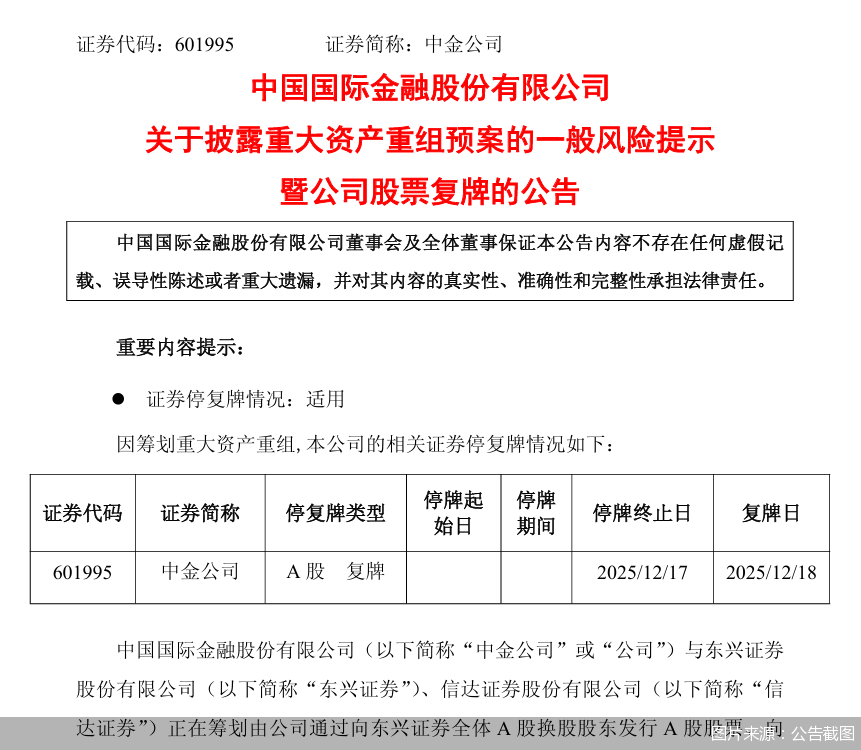 证券代码：601995　　　　　证券简称：中金公司

中国国际金融股份有限公司
关于披露重大资产重组预案的一般风险提示
暨公司股票复牌的公告

中国国际金融股份有限公司董事会及全体董事保证本公告内容不存在任何虚假记载、误导性陈述或者重大遗漏，并对其内容的真实性、准确性和完整性承担法律责任。

重要内容提示：

● 证券停复牌情况：适用

因筹划重大资产重组,本公司的相关证券停复牌情况如下：

| 证券代码 | 证券简称 | 停复牌类型 | 停牌起始日 | 停牌期间 | 停牌终止日 | 复牌日 |
|---|---|---|---|---|---|---|
| 601995 | 中金公司 | A 股　复牌 | | | 2025/12/17 | 2025/12/18 |

中国国际金融股份有限公司（以下简称“中金公司”或“公司”）与东兴证券股份有限公司（以下简称“东兴证券”）、信达证券股份有限公司（以下简称“信达证券”）正在筹划由公司通过向东兴证券全体 A 股换股股东发行 A 股股票、向

图片来源：公告截图